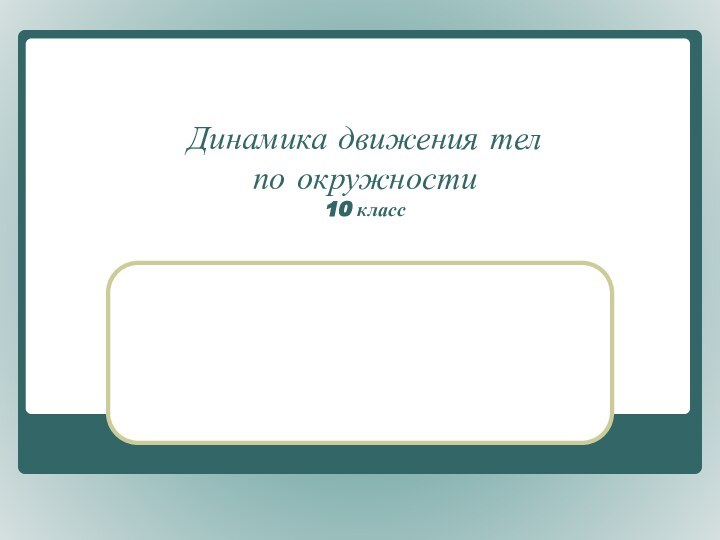 Динамика движения тел по окружности
10 класс